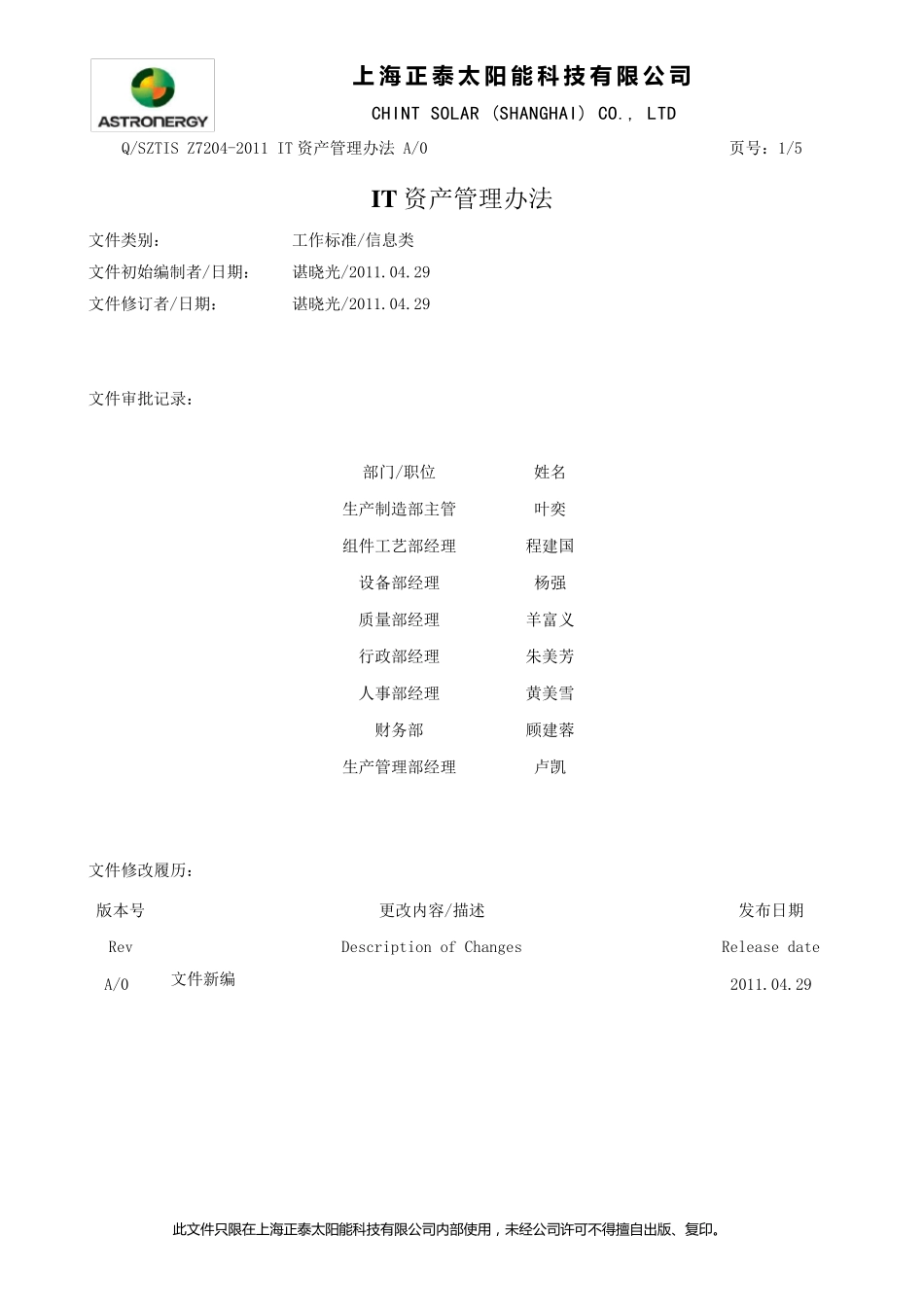 ASTRONERGY

上海正泰太阳能科技有限公司

CHINT SOLAR (SHANGHAI) CO., LTD

Q/SZTIS Z7204-2011 IT 资产管理办法 A/0 页号：1/5

IT 资产管理办法

文件类别： 工作标准/信息类

文件初始编制者/日期： 谌晓光/2011.04.29

文件修订者/日期： 谌晓光/2011.04.29

文件审批记录：

| 部门/职位 | 姓名 |
|---|---|
| 生产制造部主管 | 叶奕 |
| 组件工艺部经理 | 程建国 |
| 设备部经理 | 杨强 |
| 质量部经理 | 羊富义 |
| 行政部经理 | 朱美芳 |
| 人事部经理 | 黄美雪 |
| 财务部 | 顾建蓉 |
| 生产管理部经理 | 卢凯 |

文件修改履历：

| 版本号 | 更改内容/描述 | 发布日期 |
|---|---|---|
| Rev | Description of Changes | Release date |
| A/0 | 文件新编 | 2011.04.29 |

此文件只限在上海正泰太阳能科技有限公司内部使用，未经公司许可不得擅自出版、复印。